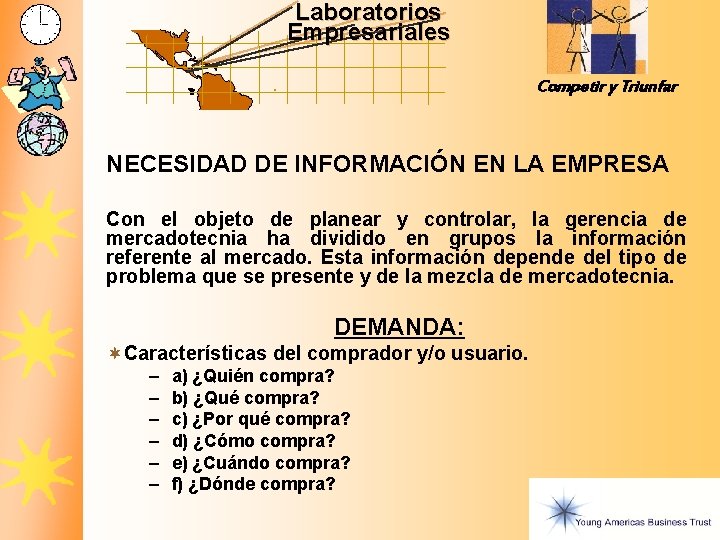 Laboratorios Empresariales

Competir y Triunfar

NECESIDAD DE INFORMACIÓN EN LA EMPRESA

Con el objeto de planear y controlar, la gerencia de mercadotecnia ha dividido en grupos la información referente al mercado. Esta información depende del tipo de problema que se presente y de la mezcla de mercadotecnia.

DEMANDA:

Características del comprador y/o usuario.

– a) ¿Quién compra?
– b) ¿Qué compra?
– c) ¿Por qué compra?
– d) ¿Cómo compra?
– e) ¿Cuándo compra?
– f) ¿Dónde compra?

Young Americas Business Trust